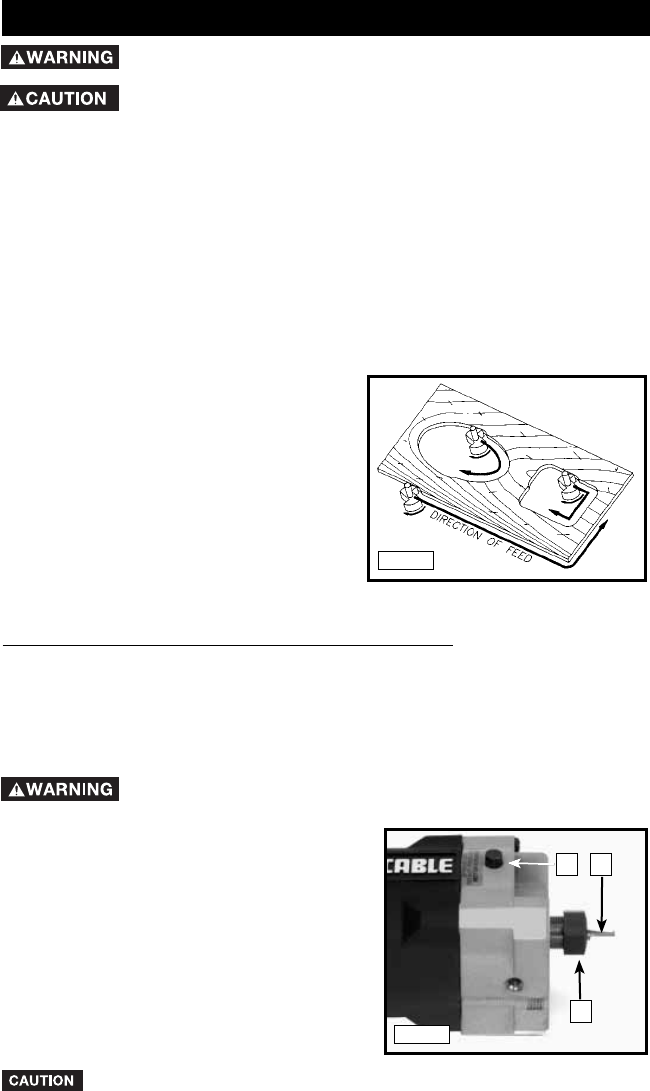 WARNING

CAUTION

DIRECTION OF FEED

WARNING

CABLE

CAUTION